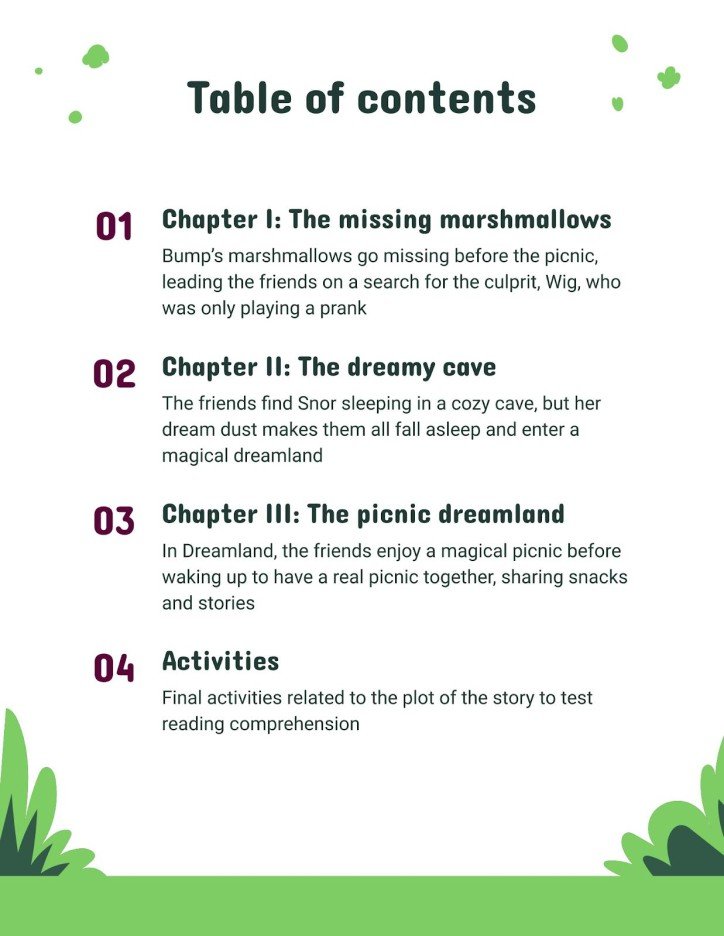 Table of contents

01 Chapter I: The missing marshmallows
Bump's marshmallows go missing before the picnic, leading the friends on a search for the culprit, Wig, who was only playing a prank

02 Chapter II: The dreamy cave
The friends find Snor sleeping in a cozy cave, but her dream dust makes them all fall asleep and enter a magical dreamland

03 Chapter III: The picnic dreamland
In Dreamland, the friends enjoy a magical picnic before waking up to have a real picnic together, sharing snacks and stories

04 Activities
Final activities related to the plot of the story to test reading comprehension